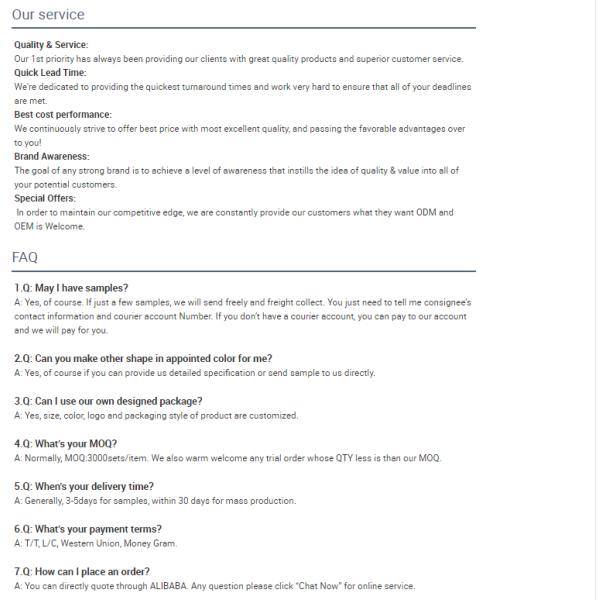 Our service

Quality & Service:
Our 1st priority has always been providing our clients with great quality products and superior customer service.
Quick Lead Time:
We're dedicated to providing the quickest turnaround times and work very hard to ensure that all of your deadlines are met.
Best cost performance:
We continuously strive to offer best price with most excellent quality, and passing the favorable advantages over to you!
Brand Awareness:
The goal of any strong brand is to achieve a level of awareness that instills the idea of quality & value into all of your potential customers.
Special Offers:
In order to maintain our competitive edge, we are constantly provide our customers what they want ODM and OEM is Welcome.

FAQ

1.Q: May I have samples?
A: Yes, of course. If just a few samples, we will send freely and freight collect. You just need to tell me consignee's contact information and courier account Number. If you don't have a courier account, you can pay to our account and we will pay for you.

2.Q: Can you make other shape in appointed color for me?
A: Yes, of course if you can provide us detailed specification or send sample to us directly.

3.Q: Can I use our own designed package?
A: Yes, size, color, logo and packaging style of product are customized.

4.Q: What's your MOQ?
A: Normally, MOQ:3000sets/item. We also warm welcome any trial order whose QTY less is than our MOQ.

5.Q: When's your delivery time?
A: Generally, 3-5days for samples, within 30 days for mass production.

6.Q: What's your payment terms?
A: T/T, L/C, Western Union, Money Gram.

7.Q: How can I place an order?
A: You can directly quote through ALIBABA. Any question please click "Chat Now" for online service.